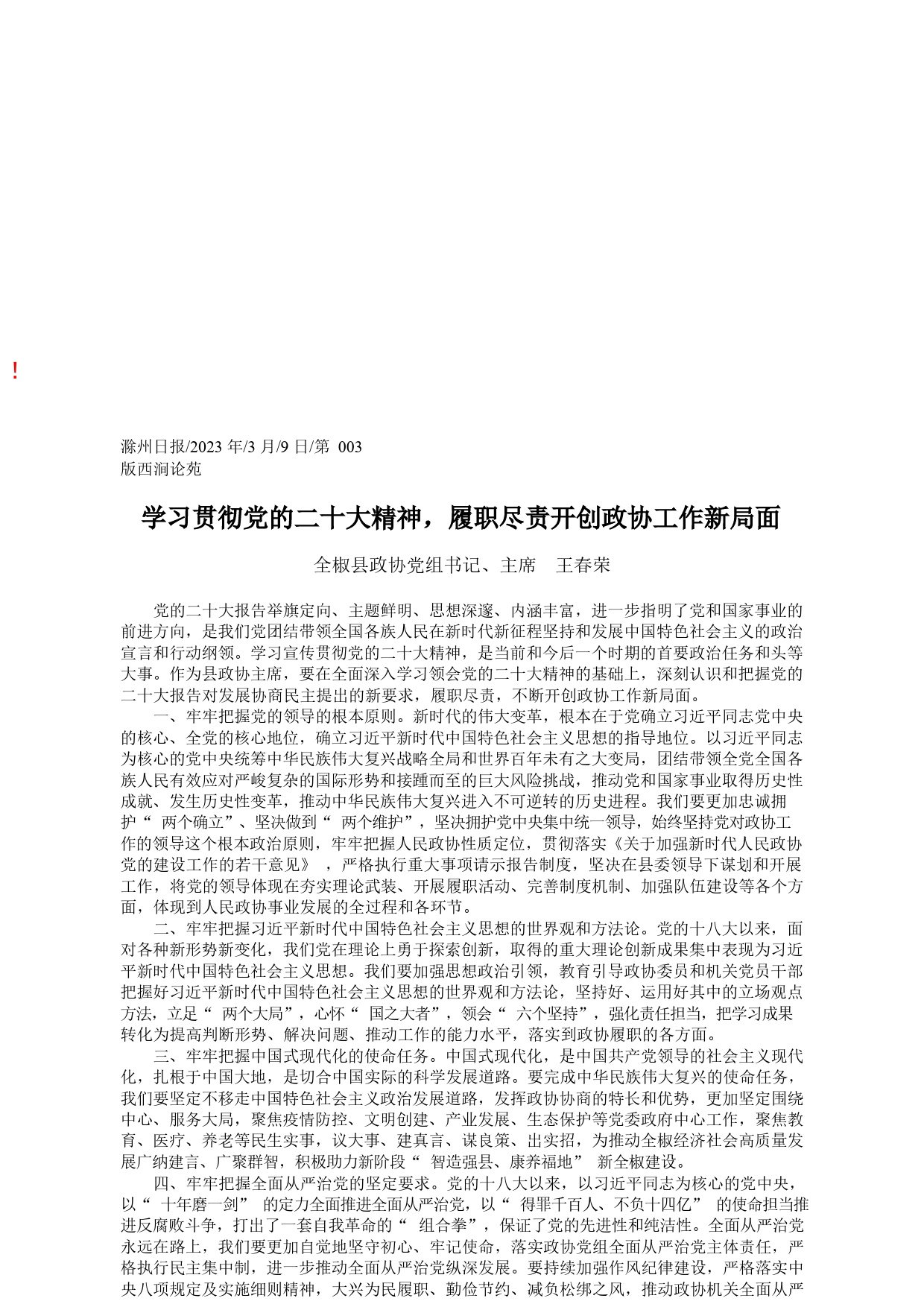 !

滁州日报/2023 年/3 月/9 日/第 003 版西涧论苑

学习贯彻党的二十大精神，履职尽责开创政协工作新局面

全椒县政协党组书记、主席　王春荣

党的二十大报告举旗定向、主题鲜明、思想深邃、内涵丰富，进一步指明了党和国家事业的前进方向，是我们党团结带领全国各族人民在新时代新征程坚持和发展中国特色社会主义的政治宣言和行动纲领。学习宣传贯彻党的二十大精神，是当前和今后一个时期的首要政治任务和头等大事。作为县政协主席，要在全面深入学习领会党的二十大精神的基础上，深刻认识和把握党的二十大报告对发展协商民主提出的新要求，履职尽责，不断开创政协工作新局面。

一、牢牢把握党的领导的根本原则。新时代的伟大变革，根本在于党确立习近平同志党中央的核心、全党的核心地位，确立习近平新时代中国特色社会主义思想的指导地位。以习近平同志为核心的党中央统筹中华民族伟大复兴战略全局和世界百年未有之大变局，团结带领全党全国各族人民有效应对严峻复杂的国际形势和接踵而至的巨大风险挑战，推动党和国家事业取得历史性成就、发生历史性变革，推动中华民族伟大复兴进入不可逆转的历史进程。我们要更加忠诚拥护“ 两个确立”、坚决做到“ 两个维护”，坚决拥护党中央集中统一领导，始终坚持党对政协工作的领导这个根本政治原则，牢牢把握人民政协性质定位，贯彻落实《关于加强新时代人民政协党的建设工作的若干意见》 ，严格执行重大事项请示报告制度，坚决在县委领导下谋划和开展工作，将党的领导体现在夯实理论武装、开展履职活动、完善制度机制、加强队伍建设等各个方面，体现到人民政协事业发展的全过程和各环节。

二、牢牢把握习近平新时代中国特色社会主义思想的世界观和方法论。党的十八大以来，面对各种新形势新变化，我们党在理论上勇于探索创新，取得的重大理论创新成果集中表现为习近平新时代中国特色社会主义思想。我们要加强思想政治引领，教育引导政协委员和机关党员干部把握好习近平新时代中国特色社会主义思想的世界观和方法论，坚持好、运用好其中的立场观点方法，立足“ 两个大局”，心怀“ 国之大者”，领会“ 六个坚持”，强化责任担当，把学习成果转化为提高判断形势、解决问题、推动工作的能力水平，落实到政协履职的各方面。

三、牢牢把握中国式现代化的使命任务。中国式现代化，是中国共产党领导的社会主义现代化，扎根于中国大地，是切合中国实际的科学发展道路。要完成中华民族伟大复兴的使命任务，我们要坚定不移走中国特色社会主义政治发展道路，发挥政协协商的特长和优势，更加坚定围绕中心、服务大局，聚焦疫情防控、文明创建、产业发展、生态保护等党委政府中心工作，聚焦教育、医疗、养老等民生实事，议大事、建真言、谋良策、出实招，为推动全椒经济社会高质量发展广纳建言、广聚群智，积极助力新阶段“ 智造强县、康养福地” 新全椒建设。

四、牢牢把握全面从严治党的坚定要求。党的十八大以来，以习近平同志为核心的党中央，以“ 十年磨一剑” 的定力全面推进全面从严治党，以“ 得罪千百人、不负十四亿” 的使命担当推进反腐败斗争，打出了一套自我革命的“ 组合拳”，保证了党的先进性和纯洁性。全面从严治党永远在路上，我们要更加自觉地坚守初心、牢记使命，落实政协党组全面从严治党主体责任，严格执行民主集中制，进一步推动全面从严治党纵深发展。要持续加强作风纪律建设，严格落实中央八项规定及实施细则精神，大兴为民履职、勤俭节约、减负松绑之风，推动政协机关全面从严